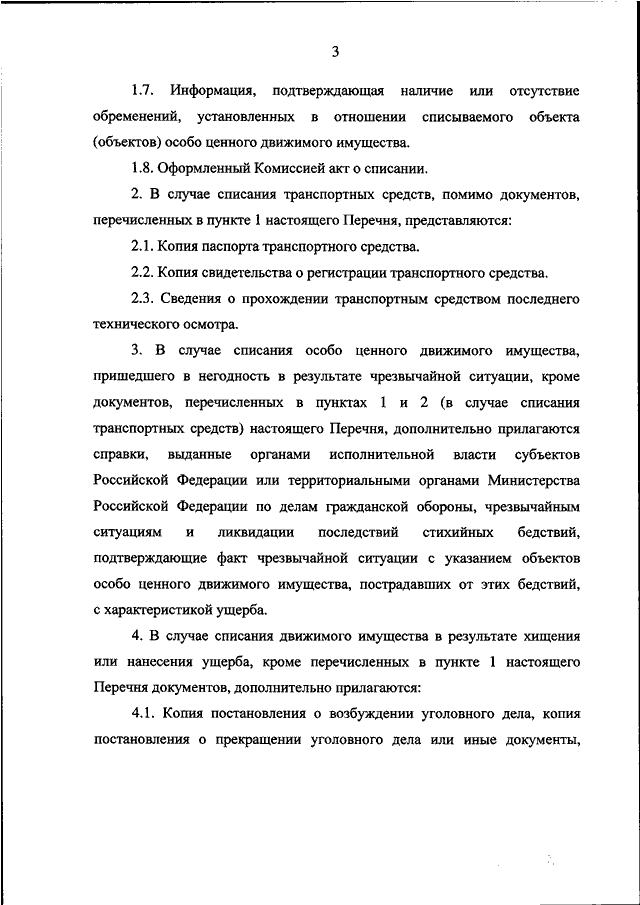 3

1.7. Информация, подтверждающая наличие или отсутствие обременений, установленных в отношении списываемого объекта (объектов) особо ценного движимого имущества.

1.8. Оформленный Комиссией акт о списании.

2. В случае списания транспортных средств, помимо документов, перечисленных в пункте 1 настоящего Перечня, представляются:

2.1. Копия паспорта транспортного средства.

2.2. Копия свидетельства о регистрации транспортного средства.

2.3. Сведения о прохождении транспортным средством последнего технического осмотра.

3. В случае списания особо ценного движимого имущества, пришедшего в негодность в результате чрезвычайной ситуации, кроме документов, перечисленных в пунктах 1 и 2 (в случае списания транспортных средств) настоящего Перечня, дополнительно прилагаются справки, выданные органами исполнительной власти субъектов Российской Федерации или территориальными органами Министерства Российской Федерации по делам гражданской обороны, чрезвычайным ситуациям и ликвидации последствий стихийных бедствий, подтверждающие факт чрезвычайной ситуации с указанием объектов особо ценного движимого имущества, пострадавших от этих бедствий, с характеристикой ущерба.

4. В случае списания движимого имущества в результате хищения или нанесения ущерба, кроме перечисленных в пункте 1 настоящего Перечня документов, дополнительно прилагаются:

4.1. Копия постановления о возбуждении уголовного дела, копия постановления о прекращении уголовного дела или иные документы,